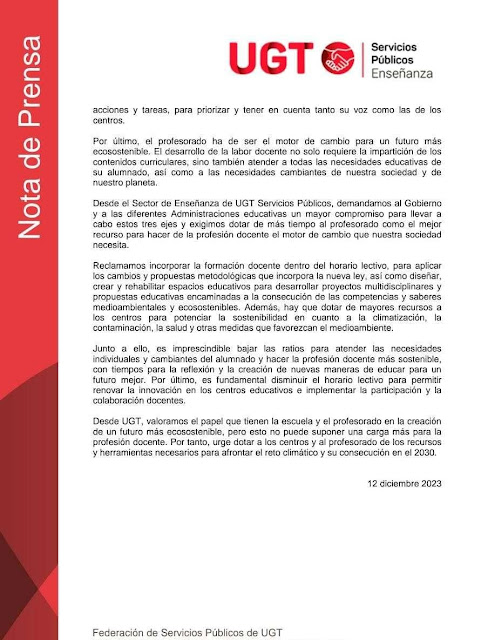 Nota de Prensa

UGT Servicios Públicos Enseñanza

acciones y tareas, para priorizar y tener en cuenta tanto su voz como las de los centros.

Por último, el profesorado ha de ser el motor de cambio para un futuro más ecosostenible. El desarrollo de la labor docente no solo requiere la impartición de los contenidos curriculares, sino también atender a todas las necesidades educativas de su alumnado, así como a las necesidades cambiantes de nuestra sociedad y de nuestro planeta.

Desde el Sector de Enseñanza de UGT Servicios Públicos, demandamos al Gobierno y a las diferentes Administraciones educativas un mayor compromiso para llevar a cabo estos tres ejes y exigimos dotar de más tiempo al profesorado como el mejor recurso para hacer de la profesión docente el motor de cambio que nuestra sociedad necesita.

Reclamamos incorporar la formación docente dentro del horario lectivo, para aplicar los cambios y propuestas metodológicas que incorpora la nueva ley, así como diseñar, crear y rehabilitar espacios educativos para desarrollar proyectos multidisciplinares y propuestas educativas encaminadas a la consecución de las competencias y saberes medioambientales y ecosostenibles. Además, hay que dotar de mayores recursos a los centros para potenciar la sostenibilidad en cuanto a la climatización, la contaminación, la salud y otras medidas que favorezcan el medioambiente.

Junto a ello, es imprescindible bajar las ratios para atender las necesidades individuales y cambiantes del alumnado y hacer la profesión docente más sostenible, con tiempos para la reflexión y la creación de nuevas maneras de educar para un futuro mejor. Por último, es fundamental disminuir el horario lectivo para permitir renovar la innovación en los centros educativos e implementar la participación y la colaboración docentes.

Desde UGT, valoramos el papel que tienen la escuela y el profesorado en la creación de un futuro más ecosostenible, pero esto no puede suponer una carga más para la profesión docente. Por tanto, urge dotar a los centros y al profesorado de los recursos y herramientas necesarios para afrontar el reto climático y su consecución en el 2030.

12 diciembre 2023

Federación de Servicios Públicos de UGT